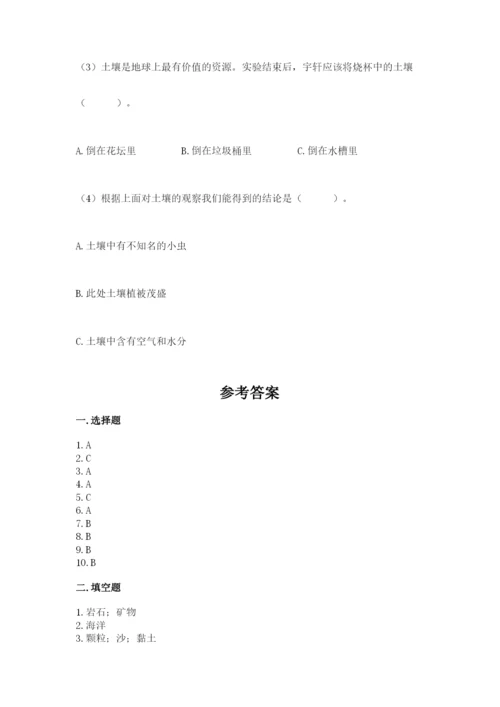 （3）土壤是地球上最有价值的资源。实验结束后，宇轩应该将烧杯中的土壤（　　）。

A. 倒在花坛里　　B. 倒在垃圾桶里　　C. 倒在水槽里

（4）根据上面对土壤的观察我们能得到的结论是（　　）。

A. 土壤中有不知名的小虫

B. 此处土壤植被茂盛

C. 土壤中含有空气和水分

参考答案

一. 选择题

1. A
2. C
3. A
4. A
5. C
6. A
7. B
8. B
9. B
10. B

二. 填空题

1. 岩石；矿物
2. 海洋
3. 颗粒；沙；黏土